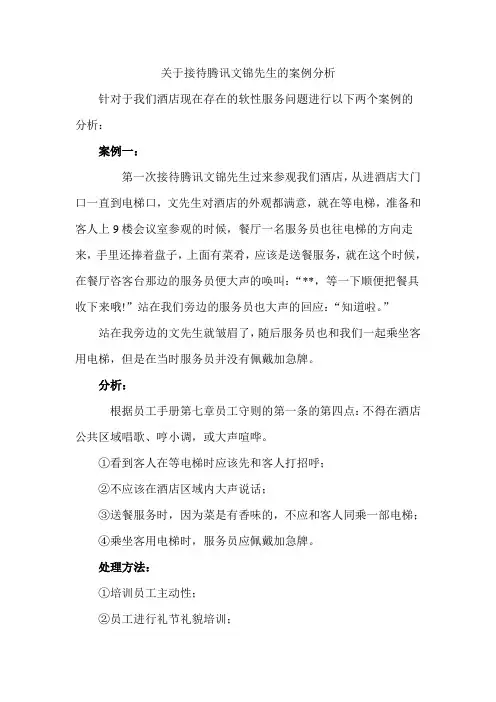 关于接待腾讯文锦先生的案例分析

针对于我们酒店现在存在的软性服务问题进行以下两个案例的分析：

案例一：

第一次接待腾讯文锦先生过来参观我们酒店，从进酒店大门口一直到电梯口，文先生对酒店的外观都满意，就在等电梯，准备和客人上 9 楼会议室参观的时候，餐厅一名服务员也往电梯的方向走来，手里还捧着盘子，上面有菜肴，应该是送餐服务，就在这个时候，在餐厅咨客台那边的服务员便大声的唤叫：“**，等一下顺便把餐具收下来哦!”站在我们旁边的服务员也大声的回应：“知道啦。”

站在我旁边的文先生就皱眉了，随后服务员也和我们一起乘坐客用电梯，但是在当时服务员并没有佩戴加急牌。

分析：

根据员工手册第七章员工守则的第一条的第四点：不得在酒店公共区域唱歌、哼小调，或大声喧哗。

①看到客人在等电梯时应该先和客人打招呼；

②不应该在酒店区域内大声说话；

③送餐服务时，因为菜是有香味的，不应和客人同乘一部电梯；

④乘坐客用电梯时，服务员应佩戴加急牌。

处理方法：

①培训员工主动性；

②员工进行礼节礼貌培训；